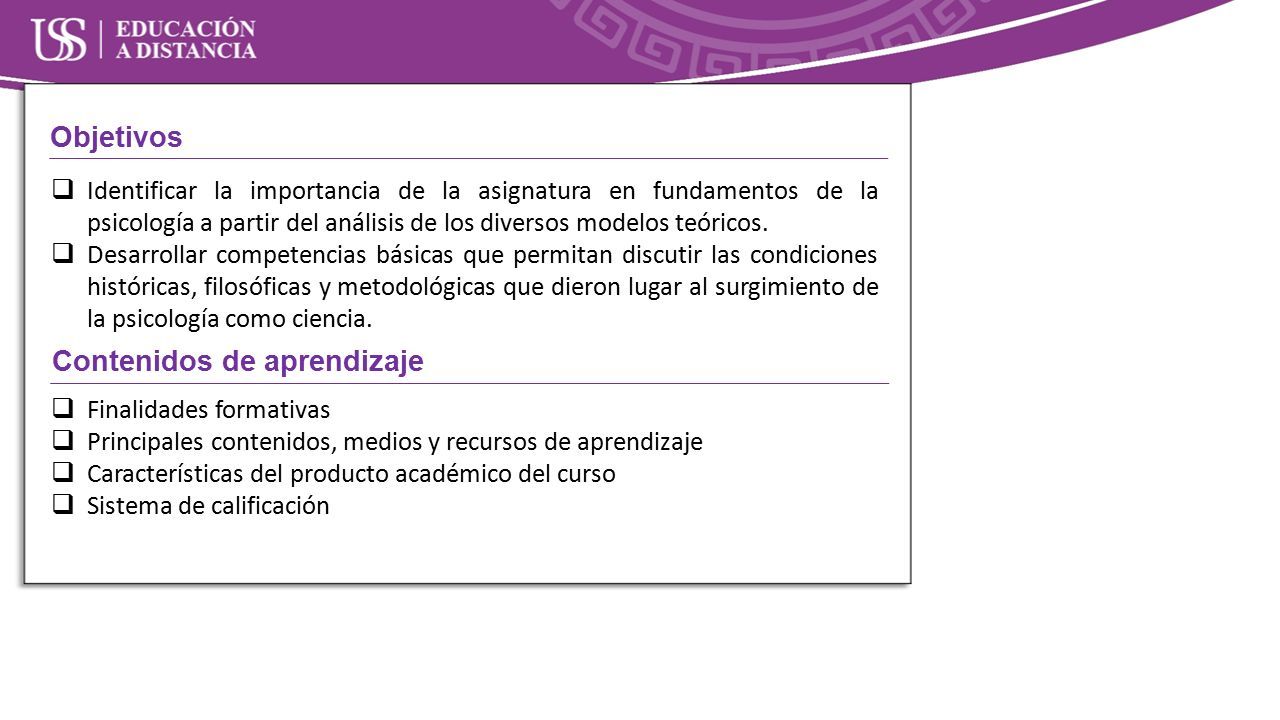 USS | EDUCACIÓN A DISTANCIA

Objetivos

❑ Identificar la importancia de la asignatura en fundamentos de la psicología a partir del análisis de los diversos modelos teóricos.
❑ Desarrollar competencias básicas que permitan discutir las condiciones históricas, filosóficas y metodológicas que dieron lugar al surgimiento de la psicología como ciencia.

Contenidos de aprendizaje

❑ Finalidades formativas
❑ Principales contenidos, medios y recursos de aprendizaje
❑ Características del producto académico del curso
❑ Sistema de calificación